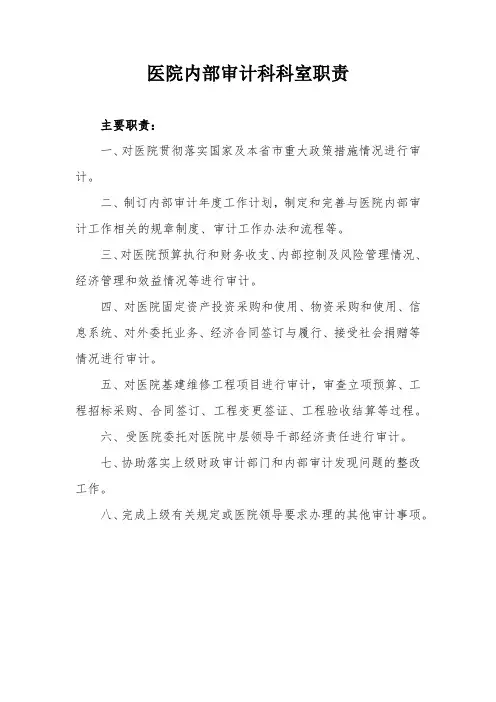 医院内部审计科科室职责

主要职责：

一、对医院贯彻落实国家及本省市重大政策措施情况进行审计。

二、制订内部审计年度工作计划，制定和完善与医院内部审计工作相关的规章制度、审计工作办法和流程等。

三、对医院预算执行和财务收支、内部控制及风险管理情况、经济管理和效益情况等进行审计。

四、对医院固定资产投资采购和使用、物资采购和使用、信息系统、对外委托业务、经济合同签订与履行、接受社会捐赠等情况进行审计。

五、对医院基建维修工程项目进行审计，审查立项预算、工程招标采购、合同签订、工程变更签证、工程验收结算等过程。

六、受医院委托对医院中层领导干部经济责任进行审计。

七、协助落实上级财政审计部门和内部审计发现问题的整改工作。

八、完成上级有关规定或医院领导要求办理的其他审计事项。